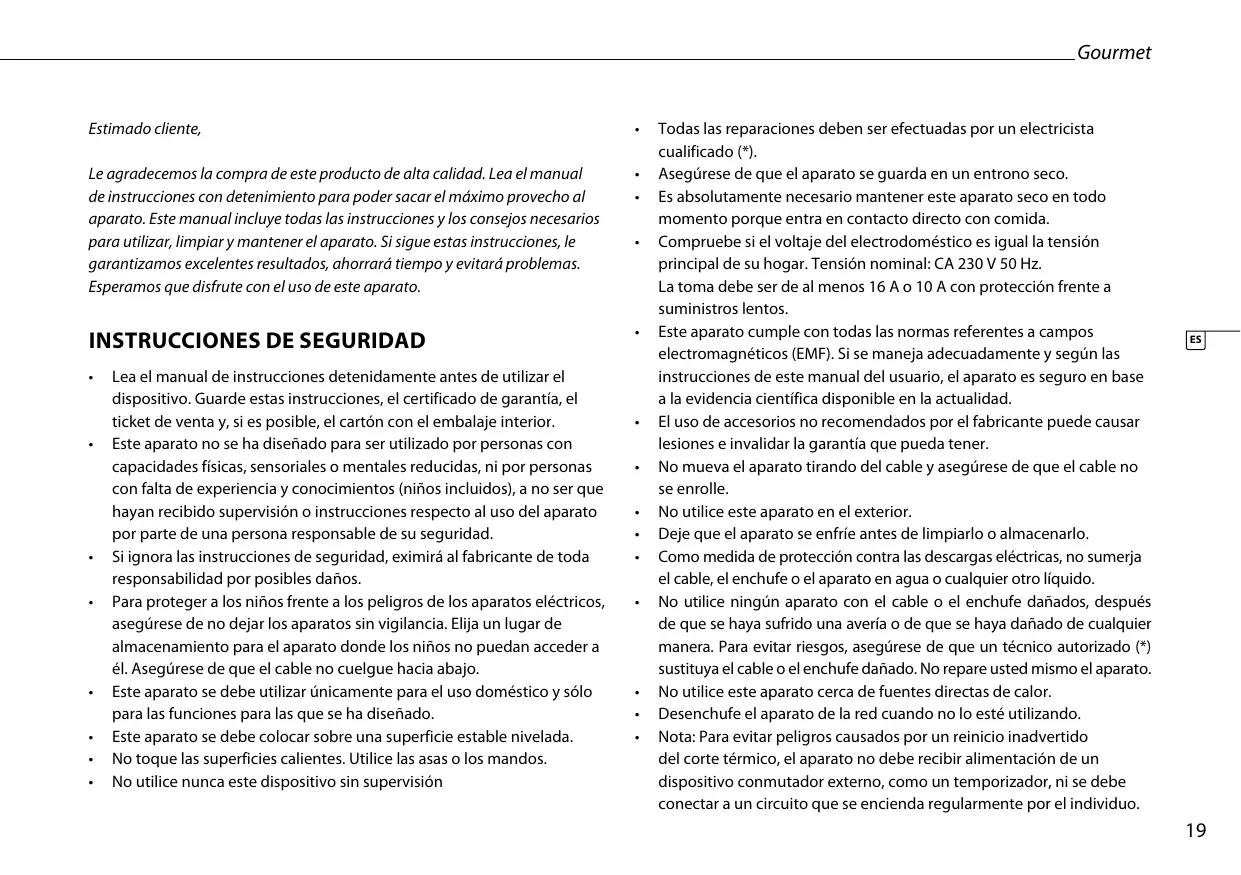 Gourmet

Estimado cliente,

Le agradecemos la compra de este producto de alta calidad. Lea el manual de instrucciones con detenimiento para poder sacar el máximo provecho al aparato. Este manual incluye todas las instrucciones y los consejos necesarios para utilizar, limpiar y mantener el aparato. Si sigue estas instrucciones, le garantizamos excelentes resultados, ahorrará tiempo y evitará problemas. Esperamos que disfrute con el uso de este aparato.

INSTRUCCIONES DE SEGURIDAD

• Lea el manual de instrucciones detenidamente antes de utilizar el dispositivo. Guarde estas instrucciones, el certificado de garantía, el ticket de venta y, si es posible, el cartón con el embalaje interior.
• Este aparato no se ha diseñado para ser utilizado por personas con capacidades físicas, sensoriales o mentales reducidas, ni por personas con falta de experiencia y conocimientos (niños incluidos), a no ser que hayan recibido supervisión o instrucciones respecto al uso del aparato por parte de una persona responsable de su seguridad.
• Si ignora las instrucciones de seguridad, eximirá al fabricante de toda responsabilidad por posibles daños.
• Para proteger a los niños frente a los peligros de los aparatos eléctricos, asegúrese de no dejar los aparatos sin vigilancia. Elija un lugar de almacenamiento para el aparato donde los niños no puedan acceder a él. Asegúrese de que el cable no cuelgue hacia abajo.
• Este aparato se debe utilizar únicamente para el uso doméstico y sólo para las funciones para las que se ha diseñado.
• Este aparato se debe colocar sobre una superficie estable nivelada.
• No toque las superficies calientes. Utilice las asas o los mandos.
• No utilice nunca este dispositivo sin supervisión

• Todas las reparaciones deben ser efectuadas por un electricista cualificado (*).
• Asegúrese de que el aparato se guarda en un entrono seco.
• Es absolutamente necesario mantener este aparato seco en todo momento porque entra en contacto directo con comida.
• Compruebe si el voltaje del electrodoméstico es igual la tensión principal de su hogar. Tensión nominal: CA 230 V 50 Hz.
La toma debe ser de al menos 16 A o 10 A con protección frente a suministros lentos.
• Este aparato cumple con todas las normas referentes a campos electromagnéticos (EMF). Si se maneja adecuadamente y según las instrucciones de este manual del usuario, el aparato es seguro en base a la evidencia científica disponible en la actualidad.
• El uso de accesorios no recomendados por el fabricante puede causar lesiones e invalidar la garantía que pueda tener.
• No mueva el aparato tirando del cable y asegúrese de que el cable no se enrolle.
• No utilice este aparato en el exterior.
• Deje que el aparato se enfríe antes de limpiarlo o almacenarlo.
• Como medida de protección contra las descargas eléctricas, no sumerja el cable, el enchufe o el aparato en agua o cualquier otro líquido.
• No utilice ningún aparato con el cable o el enchufe dañados, después de que se haya sufrido una avería o de que se haya dañado de cualquier manera. Para evitar riesgos, asegúrese de que un técnico autorizado (*) sustituya el cable o el enchufe dañado. No repare usted mismo el aparato.
• No utilice este aparato cerca de fuentes directas de calor.
• Desenchufe el aparato de la red cuando no lo esté utilizando.
• Nota: Para evitar peligros causados por un reinicio inadvertido del corte térmico, el aparato no debe recibir alimentación de un dispositivo conmutador externo, como un temporizador, ni se debe conectar a un circuito que se encienda regularmente por el individuo.

ES

19